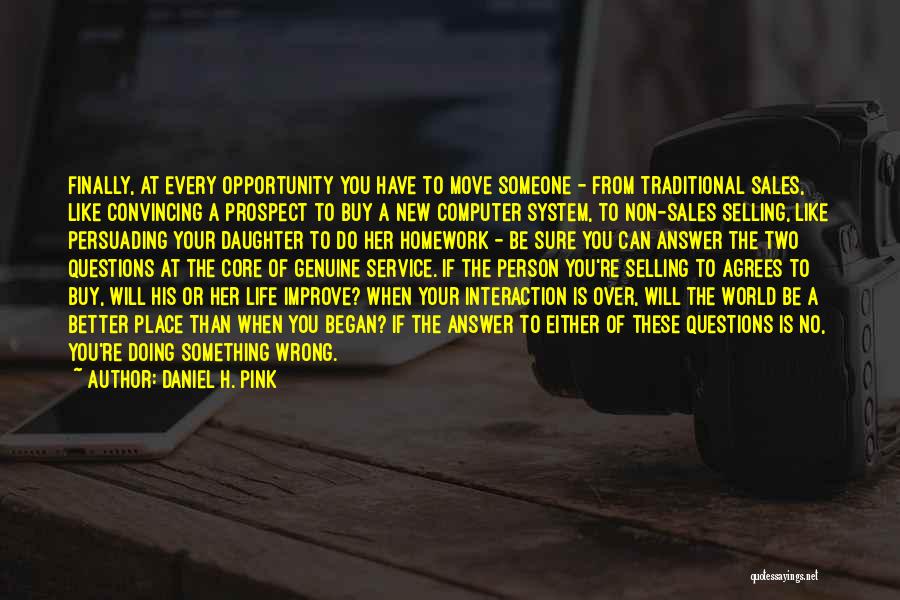 FINALLY, AT EVERY OPPORTUNITY YOU HAVE TO MOVE SOMEONE - FROM TRADITIONAL SALES, LIKE CONVINCING A PROSPECT TO BUY A NEW COMPUTER SYSTEM, TO NON-SALES SELLING, LIKE PERSUADING YOUR DAUGHTER TO DO HER HOMEWORK - BE SURE YOU CAN ANSWER THE TWO QUESTIONS AT THE CORE OF GENUINE SERVICE. IF THE PERSON YOU'RE SELLING TO AGREES TO BUY, WILL HIS OR HER LIFE IMPROVE? WHEN YOUR INTERACTION IS OVER, WILL THE WORLD BE A BETTER PLACE THAN WHEN YOU BEGAN? IF THE ANSWER TO EITHER OF THESE QUESTIONS IS NO, YOU'RE DOING SOMETHING WRONG.

~ AUTHOR: DANIEL H. PINK

quotessayings.net